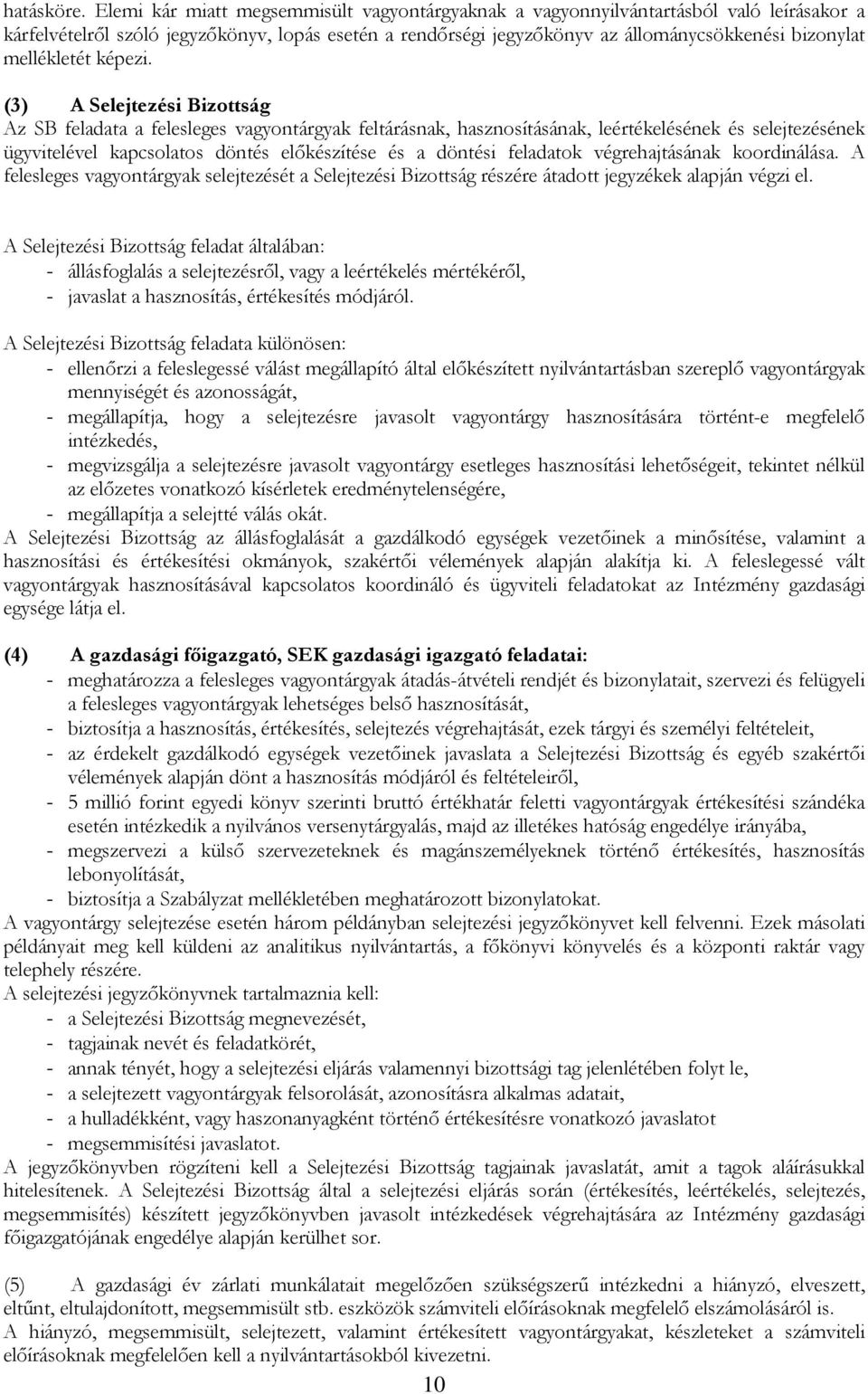 hatásköre. Elemi kár miatt megsemmisült vagyontárgyaknak a vagyonnyilvántartásból való leírásakor a kárfelvételről szóló jegyzőkönyv, lopás esetén a rendőrségi jegyzőkönyv az állománycsökkenési bizonylat mellékletét képezi.

(3) A Selejtezési Bizottság
Az SB feladata a felesleges vagyontárgyak feltárásnak, hasznosításának, leértékelésének és selejtezésének ügyvitelével kapcsolatos döntés előkészítése és a döntési feladatok végrehajtásának koordinálása. A felesleges vagyontárgyak selejtezését a Selejtezési Bizottság részére átadott jegyzékek alapján végzi el.

A Selejtezési Bizottság feladat általában:
- állásfoglalás a selejtezésről, vagy a leértékelés mértékéről,
- javaslat a hasznosítás, értékesítés módjáról.

A Selejtezési Bizottság feladata különösen:
- ellenőrzi a feleslegessé válást megállapító által előkészített nyilvántartásban szereplő vagyontárgyak mennyiségét és azonosságát,
- megállapítja, hogy a selejtezésre javasolt vagyontárgy hasznosítására történt-e megfelelő intézkedés,
- megvizsgálja a selejtezésre javasolt vagyontárgy esetleges hasznosítási lehetőségeit, tekintet nélkül az előzetes vonatkozó kísérletek eredménytelenségére,
- megállapítja a selejtté válás okát.
A Selejtezési Bizottság az állásfoglalását a gazdálkodó egységek vezetőinek a minősítése, valamint a hasznosítási és értékesítési okmányok, szakértői vélemények alapján alakítja ki. A feleslegessé vált vagyontárgyak hasznosításával kapcsolatos koordináló és ügyviteli feladatokat az Intézmény gazdasági egysége látja el.

(4) A gazdasági főigazgató, SEK gazdasági igazgató feladatai:
- meghatározza a felesleges vagyontárgyak átadás-átvételi rendjét és bizonylatait, szervezi és felügyeli a felesleges vagyontárgyak lehetséges belső hasznosítását,
- biztosítja a hasznosítás, értékesítés, selejtezés végrehajtását, ezek tárgyi és személyi feltételeit,
- az érdekelt gazdálkodó egységek vezetőinek javaslata a Selejtezési Bizottság és egyéb szakértői vélemények alapján dönt a hasznosítás módjáról és feltételeiről,
- 5 millió forint egyedi könyv szerinti bruttó értékhatár feletti vagyontárgyak értékesítési szándéka esetén intézkedik a nyilvános versenytárgyalás, majd az illetékes hatóság engedélye irányába,
- megszervezi a külső szervezeteknek és magánszemélyeknek történő értékesítés, hasznosítás lebonyolítását,
- biztosítja a Szabályzat mellékletében meghatározott bizonylatokat.
A vagyontárgy selejtezése esetén három példányban selejtezési jegyzőkönyvet kell felvenni. Ezek másolati példányait meg kell küldeni az analitikus nyilvántartás, a főkönyvi könyvelés és a központi raktár vagy telephely részére.
A selejtezési jegyzőkönyvnek tartalmaznia kell:
- a Selejtezési Bizottság megnevezését,
- tagjainak nevét és feladatkörét,
- annak tényét, hogy a selejtezési eljárás valamennyi bizottsági tag jelenlétében folyt le,
- a selejtezett vagyontárgyak felsorolását, azonosításra alkalmas adatait,
- a hulladékként, vagy haszonanyagként történő értékesítésre vonatkozó javaslatot
- megsemmisítési javaslatot.
A jegyzőkönyvben rögzíteni kell a Selejtezési Bizottság tagjainak javaslatát, amit a tagok aláírásukkal hitelesítenek. A Selejtezési Bizottság által a selejtezési eljárás során (értékesítés, leértékelés, selejtezés, megsemmisítés) készített jegyzőkönyvben javasolt intézkedések végrehajtására az Intézmény gazdasági főigazgatójának engedélye alapján kerülhet sor.

(5) A gazdasági év zárlati munkálatait megelőzően szükségszerű intézkedni a hiányzó, elveszett, eltűnt, eltulajdonított, megsemmisült stb. eszközök számviteli előírásoknak megfelelő elszámolásáról is.
A hiányzó, megsemmisült, selejtezett, valamint értékesített vagyontárgyakat, készleteket a számviteli előírásoknak megfelelően kell a nyilvántartásokból kivezetni.

10